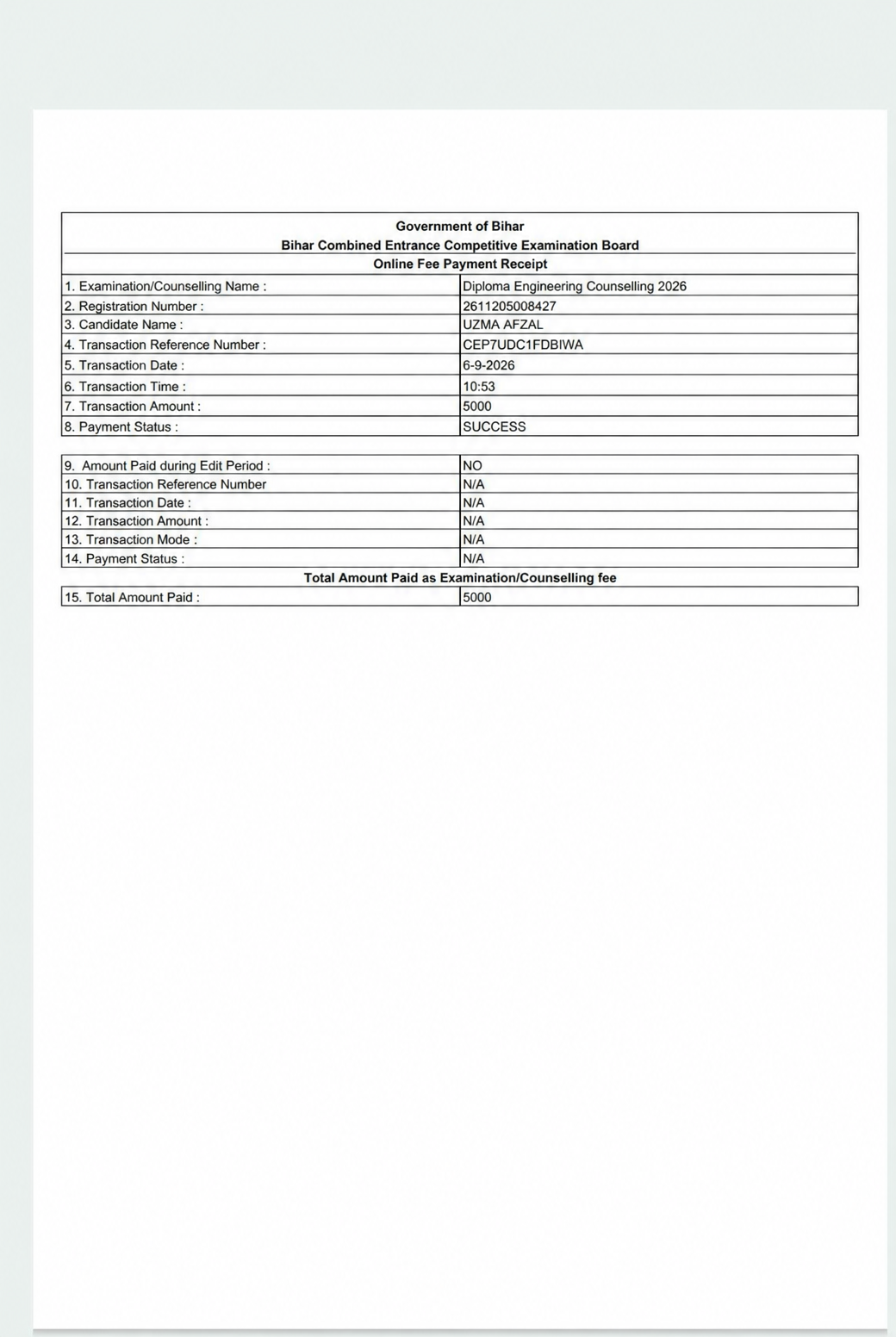 Government of Bihar
Bihar Combined Entrance Competitive Examination Board
Online Fee Payment Receipt

1. Examination/Counselling Name : Diploma Engineering Counselling 2026
2. Registration Number : 2611205008427
3. Candidate Name : UZMA AFZAL
4. Transaction Reference Number : CEP7UDC1FDBIWA
5. Transaction Date : 6-9-2026
6. Transaction Time : 10:53
7. Transaction Amount : 5000
8. Payment Status : SUCCESS

9. Amount Paid during Edit Period : NO
10. Transaction Reference Number N/A
11. Transaction Date : N/A
12. Transaction Amount : N/A
13. Transaction Mode : N/A
14. Payment Status : N/A

Total Amount Paid as Examination/Counselling fee

15. Total Amount Paid : 5000